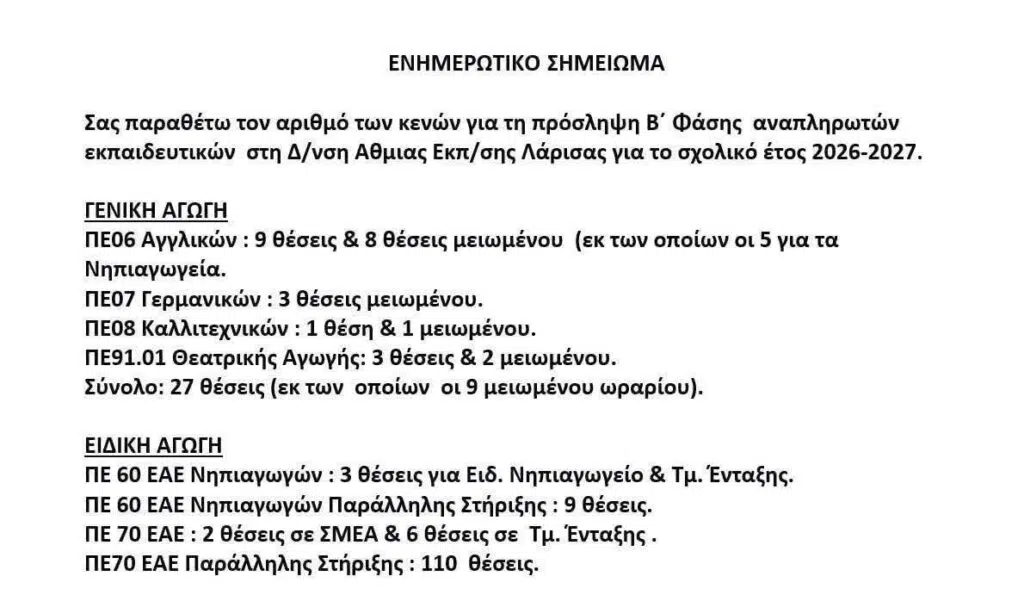 ΕΝΗΜΕΡΩΤΙΚΟ ΣΗΜΕΙΩΜΑ

Σας παραθέτω τον αριθμό των κενών για τη πρόσληψη Β΄ Φάσης αναπληρωτών εκπαιδευτικών στη Δ/νση Αθμιας Εκπ/σης Λάρισας για το σχολικό έτος 2026-2027.

ΓΕΝΙΚΗ ΑΓΩΓΗ
ΠΕ06 Αγγλικών : 9 θέσεις & 8 θέσεις μειωμένου (εκ των οποίων οι 5 για τα Νηπιαγωγεία.
ΠΕ07 Γερμανικών : 3 θέσεις μειωμένου.
ΠΕ08 Καλλιτεχνικών : 1 θέση & 1 μειωμένου.
ΠΕ91.01 Θεατρικής Αγωγής: 3 θέσεις & 2 μειωμένου.
Σύνολο: 27 θέσεις (εκ των οποίων οι 9 μειωμένου ωραρίου).

ΕΙΔΙΚΗ ΑΓΩΓΗ
ΠΕ 60 ΕΑΕ Νηπιαγωγών : 3 θέσεις για Ειδ. Νηπιαγωγείο & Τμ. Ένταξης.
ΠΕ 60 ΕΑΕ Νηπιαγωγών Παράλληλης Στήριξης : 9 θέσεις.
ΠΕ 70 ΕΑΕ : 2 θέσεις σε ΣΜΕΑ & 6 θέσεις σε Τμ. Ένταξης .
ΠΕ70 ΕΑΕ Παράλληλης Στήριξης : 110 θέσεις.